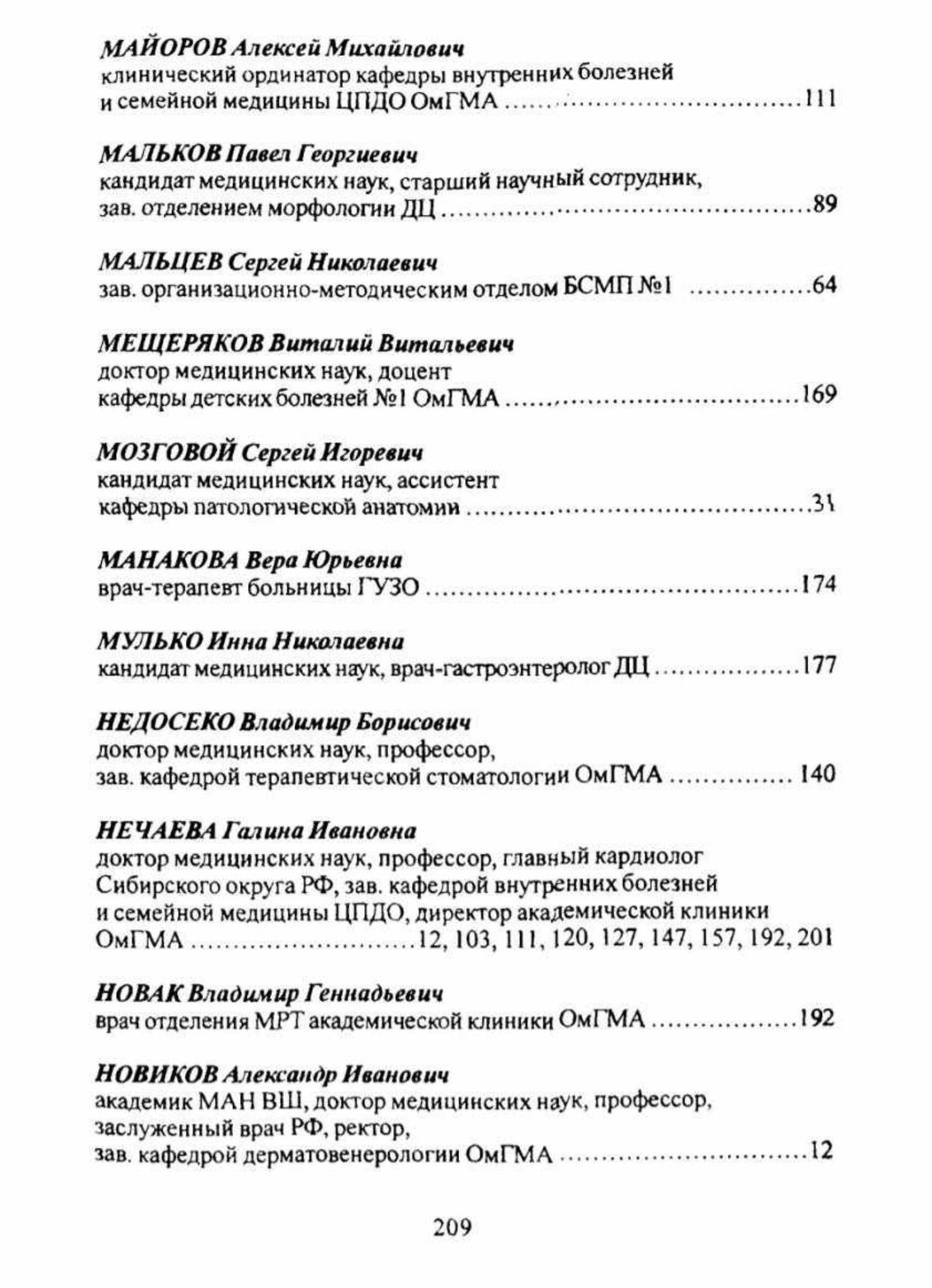 МАЙОРОВ Алексей Михайлович
клинический ординатор кафедры внутренних болезней и семейной медицины ЦПДО ОмГМА 111

МАЛЬКОВ Павел Георгиевич
кандидат медицинских наук, старший научный сотрудник, зав. отделением морфологии ДЦ 89

МАЛЬЦЕВ Сергей Николаевич
зав. организационно-методическим отделом БСМП №1 64

МЕЩЕРЯКОВ Виталий Витальевич
доктор медицинских наук, доцент кафедры детских болезней №1 ОмГМА 169

МОЗГОВОЙ Сергей Игоревич
кандидат медицинских наук, ассистент кафедры патологической анатомии 31

МАНАКОВА Вера Юрьевна
врач-терапевт больницы ГУЗО 174

МУЛЬКО Инна Николаевна
кандидат медицинских наук, врач-гастроэнтеролог ДЦ 177

НЕДОСЕКО Владимир Борисович
доктор медицинских наук, профессор, зав. кафедрой терапевтической стоматологии ОмГМА 140

НЕЧАЕВА Галина Ивановна
доктор медицинских наук, профессор, главный кардиолог Сибирского округа РФ, зав. кафедрой внутренних болезней и семейной медицины ЦПДО, директор академической клиники ОмГМА 12, 103, 111, 120, 127, 147, 157, 192, 201

НОВАК Владимир Геннадьевич
врач отделения МРТ академической клиники ОмГМА 192

НОВИКОВ Александр Иванович
академик МАН ВШ, доктор медицинских наук, профессор, заслуженный врач РФ, ректор, зав. кафедрой дерматовенерологии ОмГМА 12

209